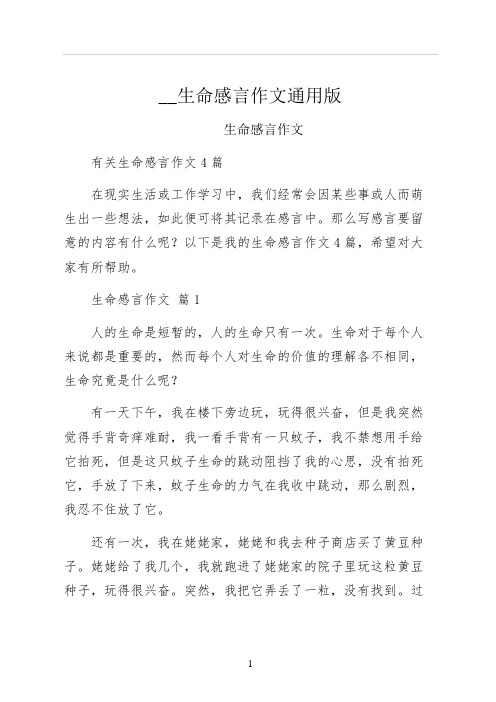 __生命感言作文通用版

生命感言作文

有关生命感言作文 4 篇

在现实生活或工作学习中，我们经常会因某些事或人而萌生出一些想法，如此便可将其记录在感言中。那么写感言要留意的内容有什么呢？以下是我的生命感言作文 4 篇，希望对大家有所帮助。

生命感言作文 篇 1

人的生命是短暂的，人的生命只有一次。生命对于每个人来说都是重要的，然而每个人对生命的价值的理解各不相同，生命究竟是什么呢？

有一天下午，我在楼下旁边玩，玩得很兴奋，但是我突然觉得手背奇痒难耐，我一看手背有一只蚊子，我不禁想用手给它拍死，但是这只蚊子生命的跳动阻挡了我的心思，没有拍死它，手放了下来，蚊子生命的力气在我收中跳动，那么剧烈，我忍不住放了它。

还有一次，我在姥姥家，姥姥和我去种子商店买了黄豆种子。姥姥给了我几个，我就跑进了姥姥家的院子里玩这粒黄豆种子，玩得很兴奋。突然，我把它弄丢了一粒，没有找到。过

1